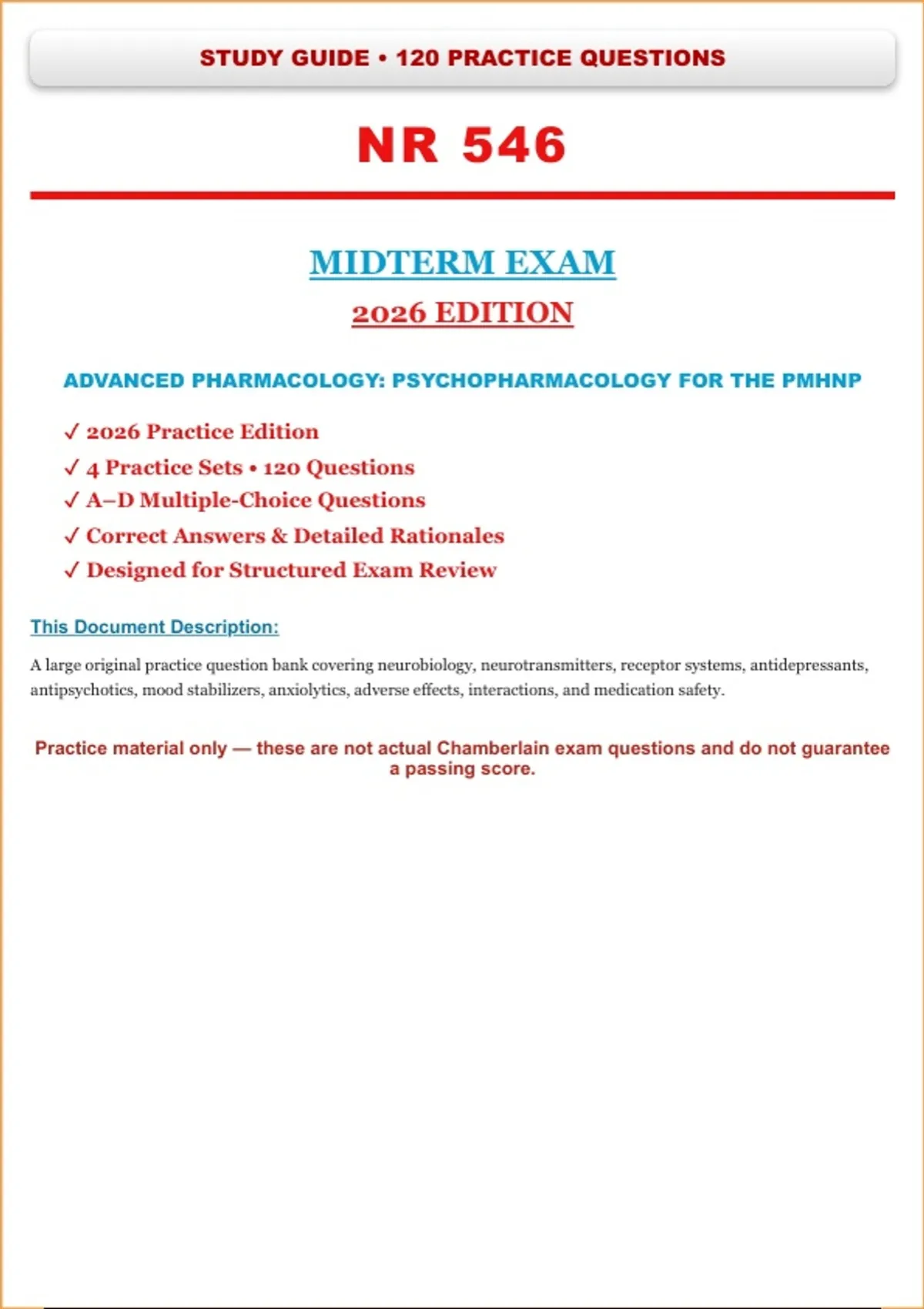 STUDY GUIDE • 120 PRACTICE QUESTIONS

NR 546

MIDTERM EXAM

2026 EDITION

ADVANCED PHARMACOLOGY: PSYCHOPHARMACOLOGY FOR THE PMHNP

✓ 2026 Practice Edition
✓ 4 Practice Sets • 120 Questions
✓ A–D Multiple-Choice Questions
✓ Correct Answers & Detailed Rationales
✓ Designed for Structured Exam Review

This Document Description:

A large original practice question bank covering neurobiology, neurotransmitters, receptor systems, antidepressants, antipsychotics, mood stabilizers, anxiolytics, adverse effects, interactions, and medication safety.

Practice material only — these are not actual Chamberlain exam questions and do not guarantee a passing score.